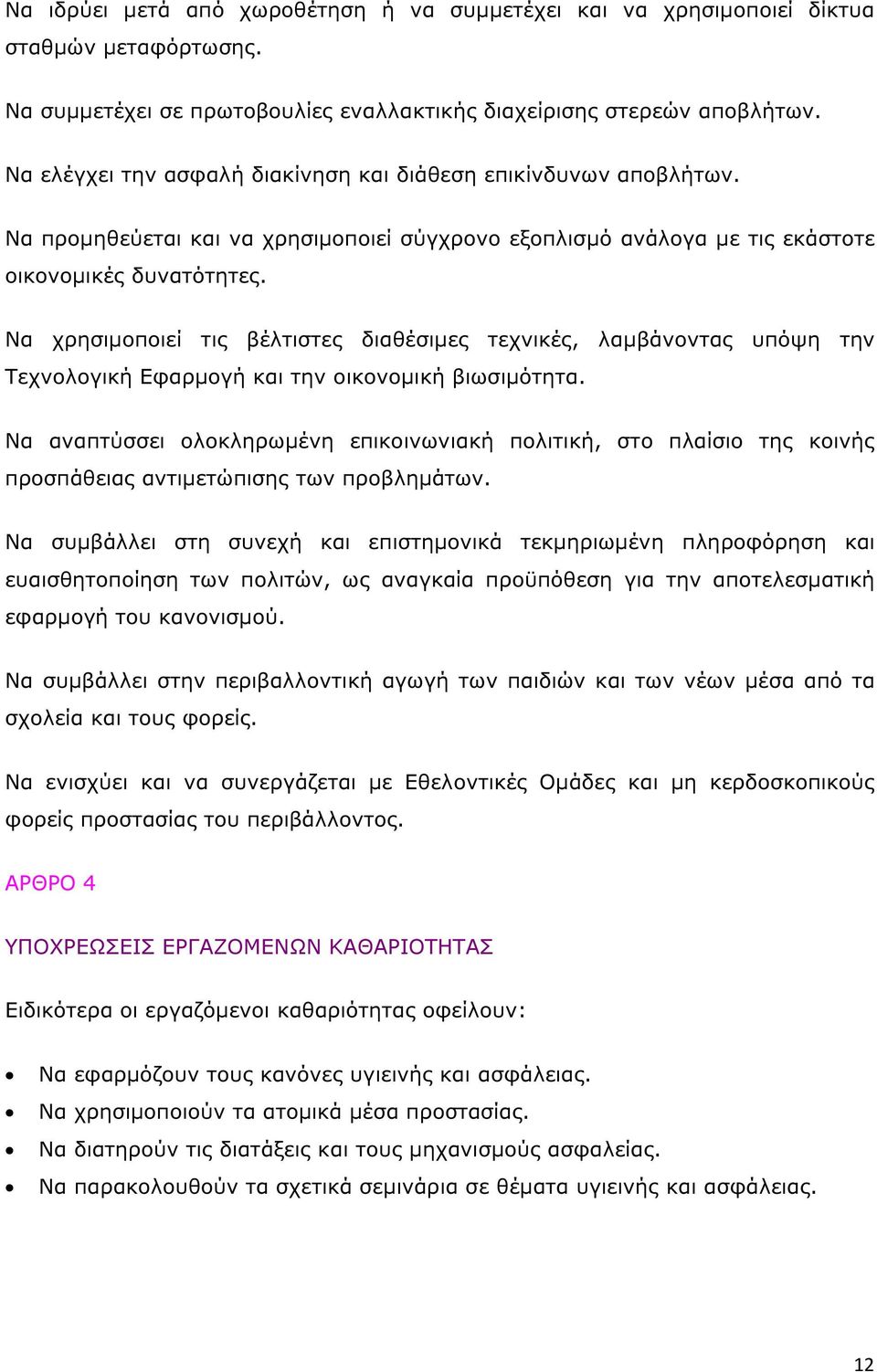 Να ιδρύει μετά από χωροθέτηση ή να συμμετέχει και να χρησιμοποιεί δίκτυα σταθμών μεταφόρτωσης.

Να συμμετέχει σε πρωτοβουλίες εναλλακτικής διαχείρισης στερεών αποβλήτων.

Να ελέγχει την ασφαλή διακίνηση και διάθεση επικίνδυνων αποβλήτων.

Να προμηθεύεται και να χρησιμοποιεί σύγχρονο εξοπλισμό ανάλογα με τις εκάστοτε οικονομικές δυνατότητες.

Να χρησιμοποιεί τις βέλτιστες διαθέσιμες τεχνικές, λαμβάνοντας υπόψη την Τεχνολογική Εφαρμογή και την οικονομική βιωσιμότητα.

Να αναπτύσσει ολοκληρωμένη επικοινωνιακή πολιτική, στο πλαίσιο της κοινής προσπάθειας αντιμετώπισης των προβλημάτων.

Να συμβάλλει στη συνεχή και επιστημονικά τεκμηριωμένη πληροφόρηση και ευαισθητοποίηση των πολιτών, ως αναγκαία προϋπόθεση για την αποτελεσματική εφαρμογή του κανονισμού.

Να συμβάλλει στην περιβαλλοντική αγωγή των παιδιών και των νέων μέσα από τα σχολεία και τους φορείς.

Να ενισχύει και να συνεργάζεται με Εθελοντικές Ομάδες και μη κερδοσκοπικούς φορείς προστασίας του περιβάλλοντος.

ΑΡΘΡΟ 4

ΥΠΟΧΡΕΩΣΕΙΣ ΕΡΓΑΖΟΜΕΝΩΝ ΚΑΘΑΡΙΟΤΗΤΑΣ

Ειδικότερα οι εργαζόμενοι καθαριότητας οφείλουν:

• Να εφαρμόζουν τους κανόνες υγιεινής και ασφάλειας.
• Να χρησιμοποιούν τα ατομικά μέσα προστασίας.
• Να διατηρούν τις διατάξεις και τους μηχανισμούς ασφαλείας.
• Να παρακολουθούν τα σχετικά σεμινάρια σε θέματα υγιεινής και ασφάλειας.

12